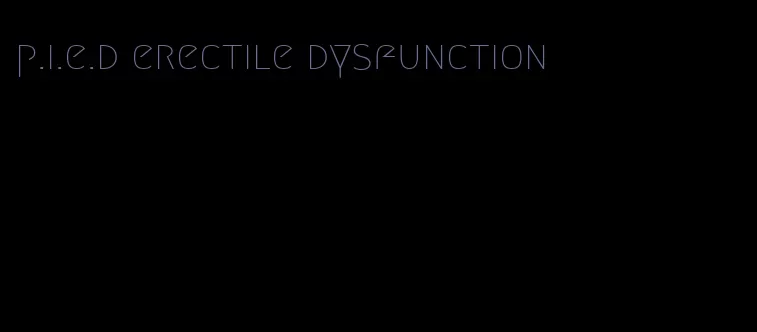 p.i.e.d erectile dysfunction